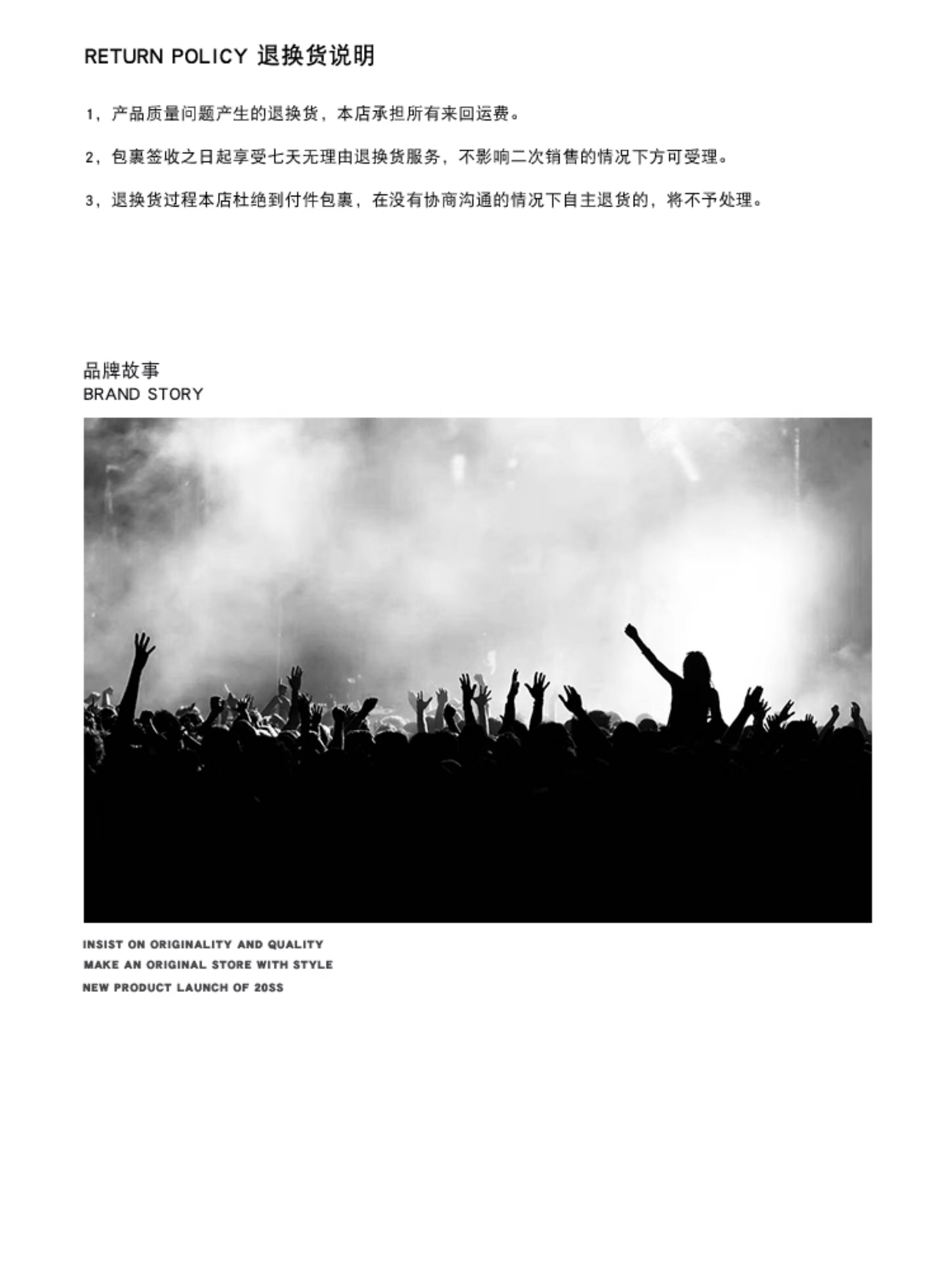 RETURN POLICY 退换货说明

1，产品质量问题产生的退换货，本店承担所有来回运费。

2，包裹签收之日起享受七天无理由退换货服务，不影响二次销售的情况下方可受理。

3，退换货过程本店杜绝到付件包裹，在没有协商沟通的情况下自主退货的，将不予处理。

品牌故事
BRAND STORY

INSIST ON ORIGINALITY AND QUALITY
MAKE AN ORIGINAL STORE WITH STYLE
NEW PRODUCT LAUNCH OF 20SS